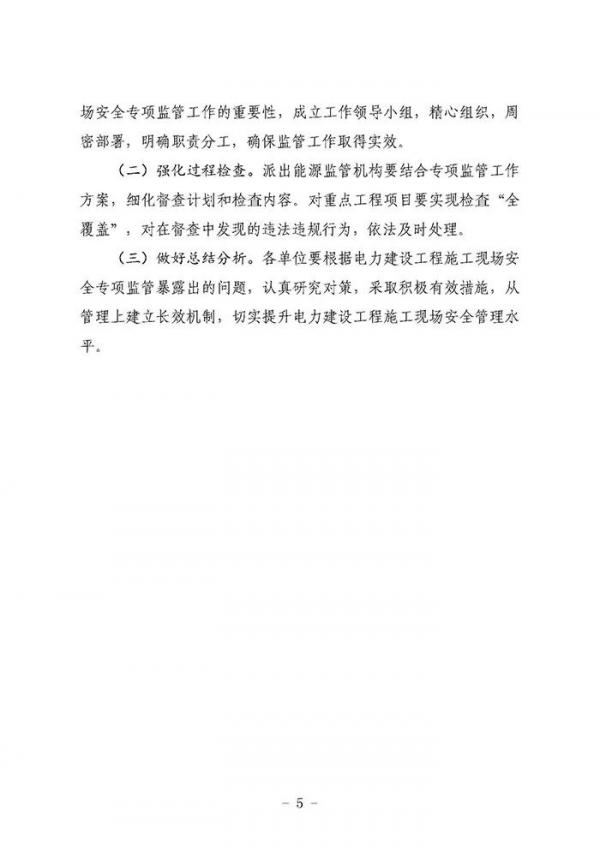 场安全专项监管工作的重要性，成立工作领导小组，精心组织，周密部署，明确职责分工，确保监管工作取得实效。

（二）强化过程检查。派出能源监管机构要结合专项监管工作方案，细化督查计划和检查内容。对重点工程项目要实现检查“全覆盖”，对在督查中发现的违法违规行为，依法及时处理。

（三）做好总结分析。各单位要根据电力建设工程施工现场安全专项监管暴露出的问题，认真研究对策，采取积极有效措施，从管理上建立长效机制，切实提升电力建设工程施工现场安全管理水平。

－ 5 －